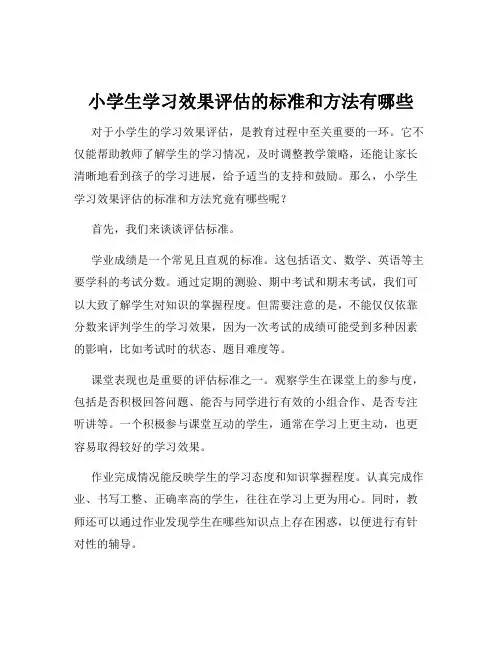 小学生学习效果评估的标准和方法有哪些

对于小学生的学习效果评估，是教育过程中至关重要的一环。它不仅能帮助教师了解学生的学习情况，及时调整教学策略，还能让家长清晰地看到孩子的学习进展，给予适当的支持和鼓励。那么，小学生学习效果评估的标准和方法究竟有哪些呢？

首先，我们来谈谈评估标准。

学业成绩是一个常见且直观的标准。这包括语文、数学、英语等主要学科的考试分数。通过定期的测验、期中考试和期末考试，我们可以大致了解学生对知识的掌握程度。但需要注意的是，不能仅仅依靠分数来评判学生的学习效果，因为一次考试的成绩可能受到多种因素的影响，比如考试时的状态、题目难度等。

课堂表现也是重要的评估标准之一。观察学生在课堂上的参与度，包括是否积极回答问题、能否与同学进行有效的小组合作、是否专注听讲等。一个积极参与课堂互动的学生，通常在学习上更主动，也更容易取得较好的学习效果。

作业完成情况能反映学生的学习态度和知识掌握程度。认真完成作业、书写工整、正确率高的学生，往往在学习上更为用心。同时，教师还可以通过作业发现学生在哪些知识点上存在困惑，以便进行有针对性的辅导。